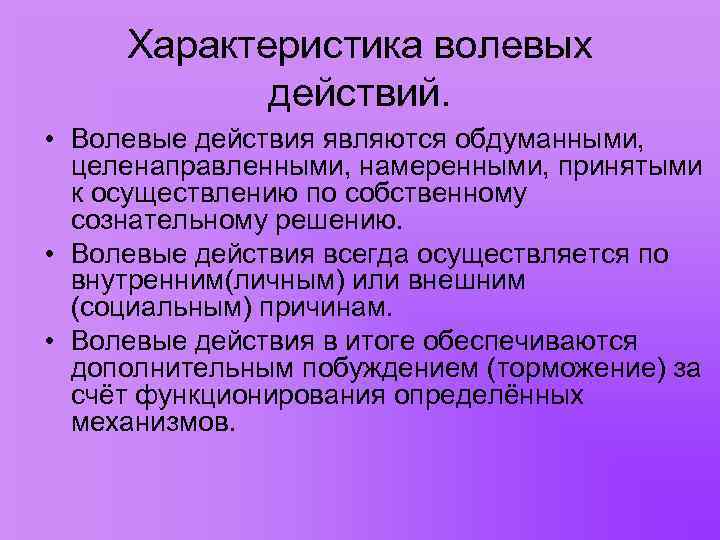 Характеристика волевых действий.

• Волевые действия являются обдуманными, целенаправленными, намеренными, принятыми к осуществлению по собственному сознательному решению.
• Волевые действия всегда осуществляется по внутренним(личным) или внешним (социальным) причинам.
• Волевые действия в итоге обеспечиваются дополнительным побуждением (торможение) за счёт функционирования определённых механизмов.